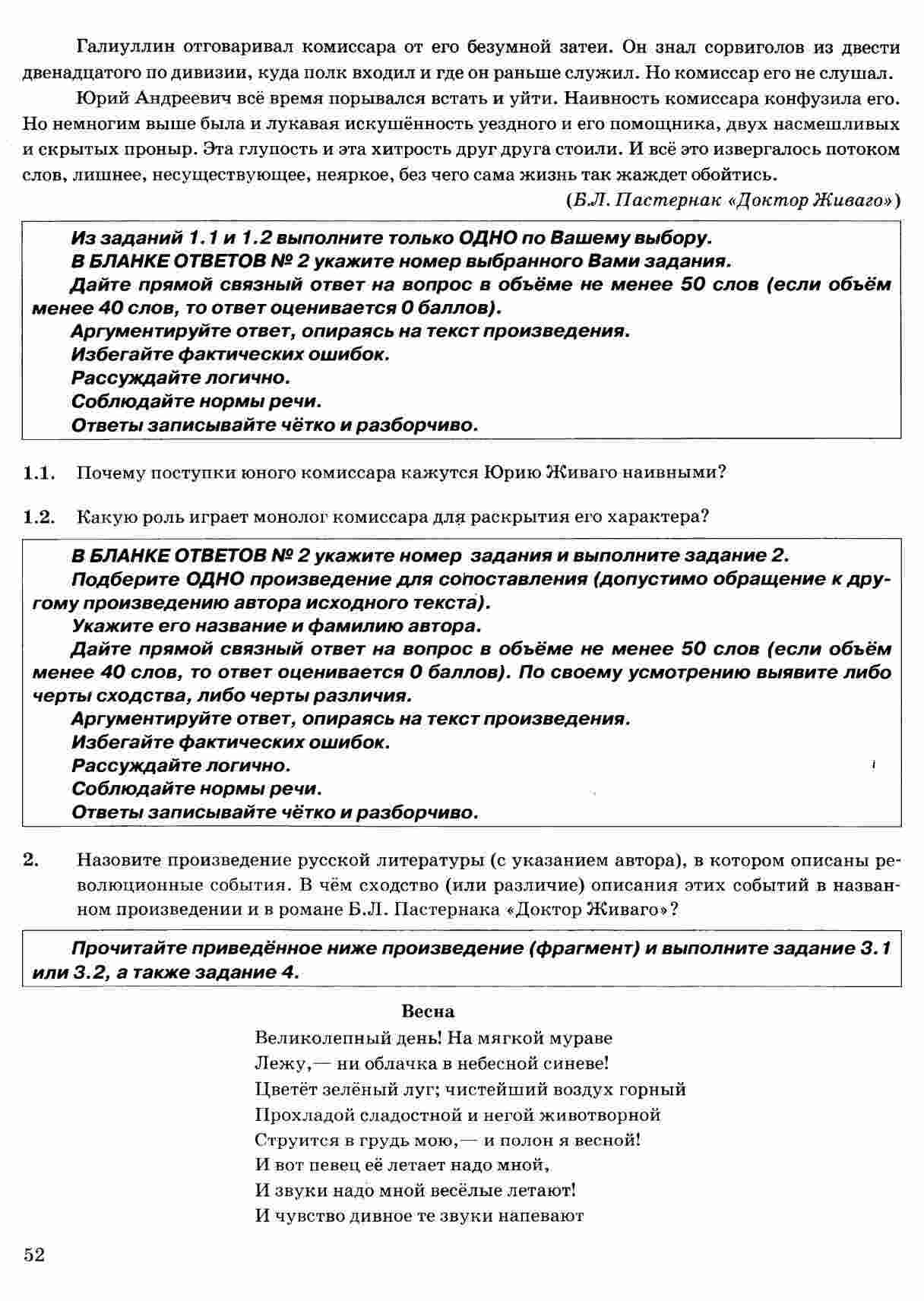 Галиуллин отговаривал комиссара от его безумной затеи. Он знал сорвиголов из двести двенадцатого по дивизии, куда полк входил и где он раньше служил. Но комиссар его не слушал.

Юрий Андреевич всё время порывался встать и уйти. Наивность комиссара конфузила его. Но немногим выше была и лукавая искушённость уездного и его помощника, двух насмешливых и скрытых проныр. Эта глупость и эта хитрость друг друга стоили. И всё это извергалось потоком слов, лишнее, несуществующее, неяркое, без чего сама жизнь так жаждет обойтись.

(Б.Л. Пастернак «Доктор Живаго»)

Из заданий 1.1 и 1.2 выполните только ОДНО по Вашему выбору.
В БЛАНКЕ ОТВЕТОВ № 2 укажите номер выбранного Вами задания.
Дайте прямой связный ответ на вопрос в объёме не менее 50 слов (если объём менее 40 слов, то ответ оценивается 0 баллов).
Аргументируйте ответ, опираясь на текст произведения.
Избегайте фактических ошибок.
Рассуждайте логично.
Соблюдайте нормы речи.
Ответы записывайте чётко и разборчиво.

1.1. Почему поступки юного комиссара кажутся Юрию Живаго наивными?

1.2. Какую роль играет монолог комиссара для раскрытия его характера?

В БЛАНКЕ ОТВЕТОВ № 2 укажите номер задания и выполните задание 2.
Подберите ОДНО произведение для сопоставления (допустимо обращение к другому произведению автора исходного текста).
Укажите его название и фамилию автора.
Дайте прямой связный ответ на вопрос в объёме не менее 50 слов (если объём менее 40 слов, то ответ оценивается 0 баллов). По своему усмотрению выявите либо черты сходства, либо черты различия.
Аргументируйте ответ, опираясь на текст произведения.
Избегайте фактических ошибок.
Рассуждайте логично.
Соблюдайте нормы речи.
Ответы записывайте чётко и разборчиво.

2. Назовите произведение русской литературы (с указанием автора), в котором описаны революционные события. В чём сходство (или различие) описания этих событий в названном произведении и в романе Б.Л. Пастернака «Доктор Живаго»?

Прочитайте приведённое ниже произведение (фрагмент) и выполните задание 3.1 или 3.2, а также задание 4.

Весна

Великолепный день! На мягкой мураве
Лежу,— ни облачка в небесной синеве!
Цветёт зелёный луг; чистейший воздух горный
Прохладой сладостной и негой животворной
Струится в грудь мою,— и полон я весной!
И вот певец её летает надо мной,
И звуки надо мной весёлые летают!
И чувство дивное те звуки напевают

52